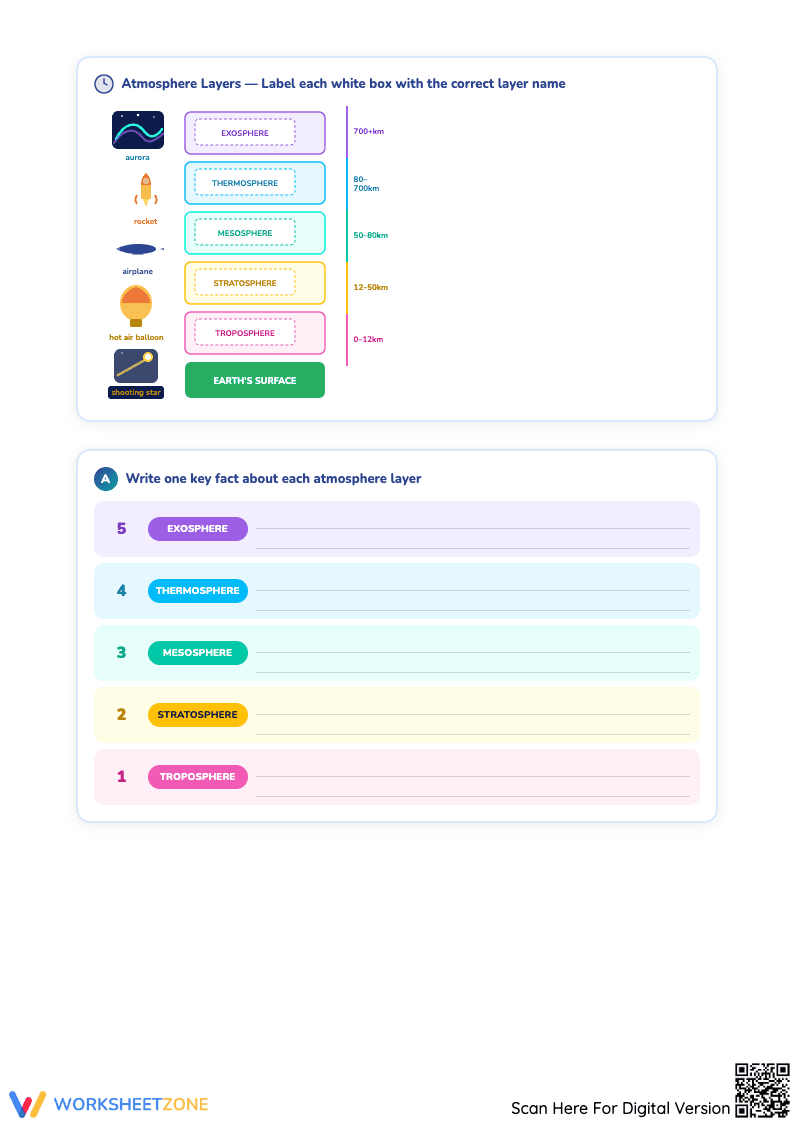 Atmosphere Layers — Label each white box with the correct layer name

aurora

rocket

airplane

hot air balloon

shooting star

EXOSPHERE

THERMOSPHERE

MESOSPHERE

STRATOSPHERE

TROPOSPHERE

EARTH'S SURFACE

700+km

80–700km

50–80km

12–50km

0–12km

A Write one key fact about each atmosphere layer

5 EXOSPHERE

4 THERMOSPHERE

3 MESOSPHERE

2 STRATOSPHERE

1 TROPOSPHERE

WORKSHEETZONE

Scan Here For Digital Version